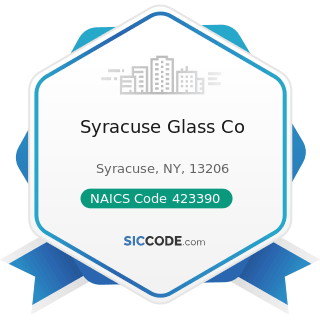 Syracuse Glass Co

Syracuse, NY, 13206

NAICS Code 423390

SICCODE.com